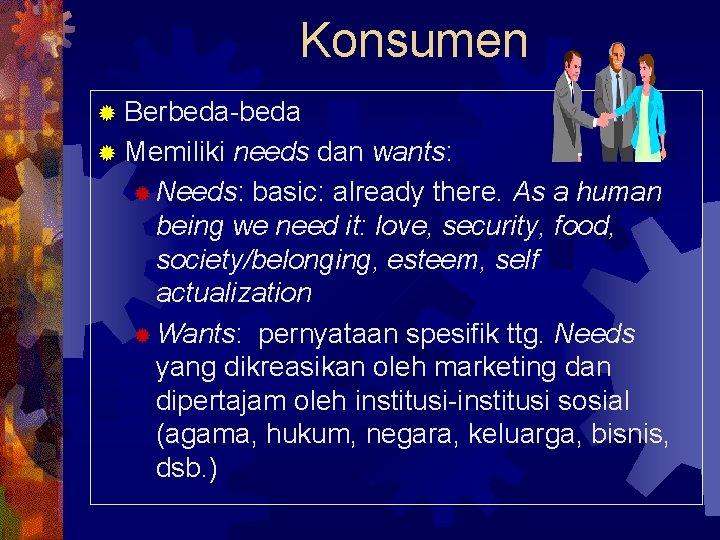 Konsumen

Berbeda-beda

Memiliki needs dan wants:

Needs: basic: already there. As a human being we need it: love, security, food, society/belonging, esteem, self actualization

Wants: pernyataan spesifik ttg. Needs yang dikreasikan oleh marketing dan dipertajam oleh institusi-institusi sosial (agama, hukum, negara, keluarga, bisnis, dsb.)